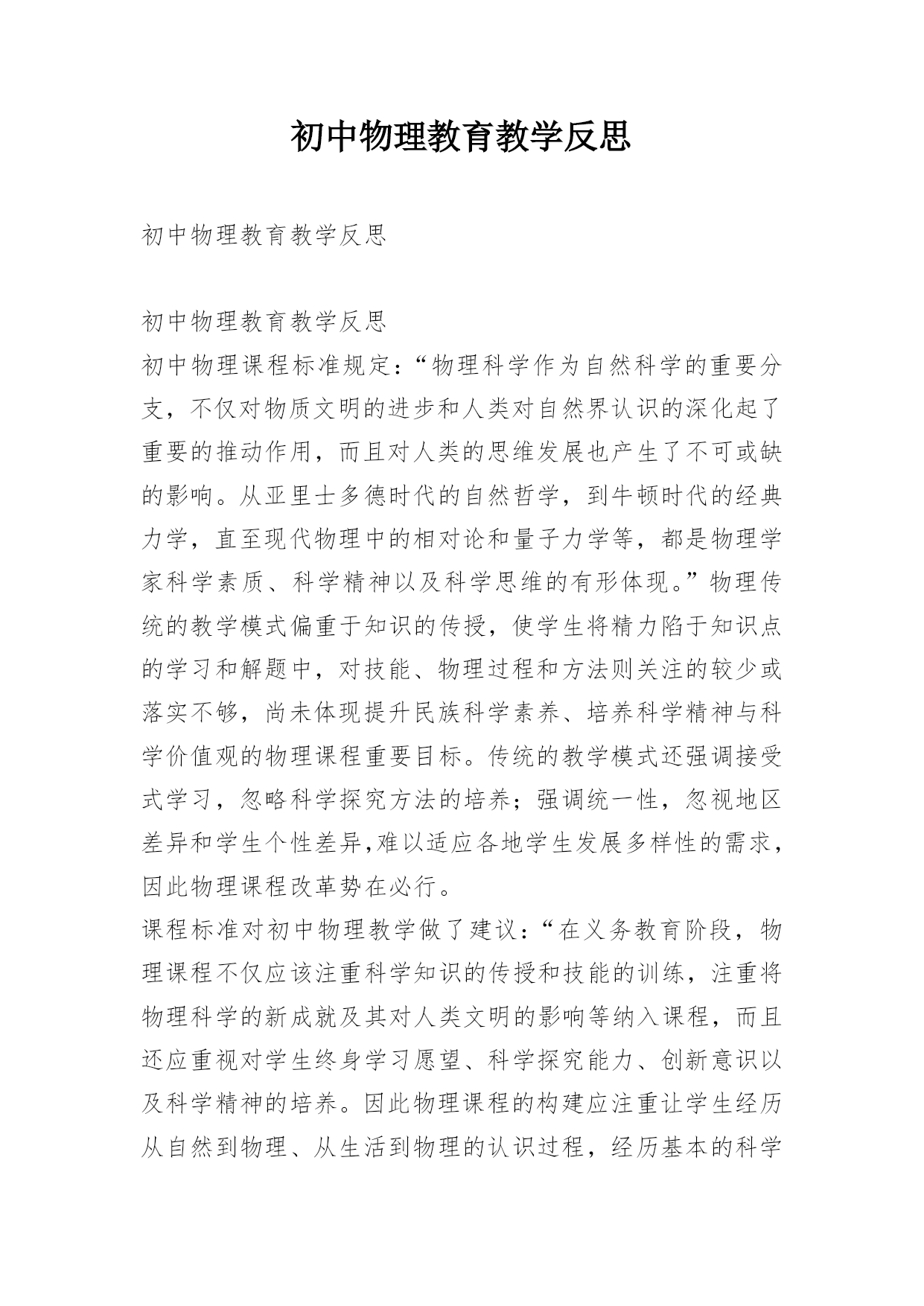 初中物理教育教学反思

初中物理教育教学反思

初中物理教育教学反思
初中物理课程标准规定:“物理科学作为自然科学的重要分支，不仅对物质文明的进步和人类对自然界认识的深化起了重要的推动作用，而且对人类的思维发展也产生了不可或缺的影响。从亚里士多德时代的自然哲学，到牛顿时代的经典力学，直至现代物理中的相对论和量子力学等，都是物理学家科学素质、科学精神以及科学思维的有形体现。”物理传统的教学模式偏重于知识的传授，使学生将精力陷于知识点的学习和解题中，对技能、物理过程和方法则关注的较少或落实不够，尚未体现提升民族科学素养、培养科学精神与科学价值观的物理课程重要目标。传统的教学模式还强调接受式学习，忽略科学探究方法的培养；强调统一性，忽视地区差异和学生个性差异,难以适应各地学生发展多样性的需求，因此物理课程改革势在必行。
课程标准对初中物理教学做了建议:“在义务教育阶段，物理课程不仅应该注重科学知识的传授和技能的训练，注重将物理科学的新成就及其对人类文明的影响等纳入课程，而且还应重视对学生终身学习愿望、科学探究能力、创新意识以及科学精神的培养。因此物理课程的构建应注重让学生经历从自然到物理、从生活到物理的认识过程，经历基本的科学